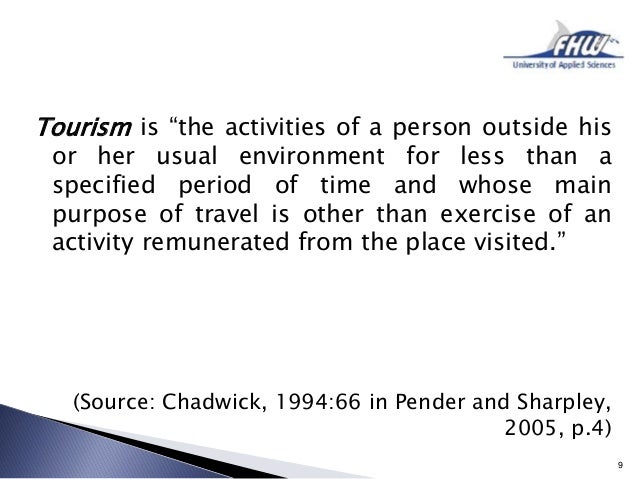 FHW
University of Applied Sciences

Tourism is "the activities of a person outside his or her usual environment for less than a specified period of time and whose main purpose of travel is other than exercise of an activity remunerated from the place visited."

(Source: Chadwick, 1994:66 in Pender and Sharpley, 2005, p.4)

9